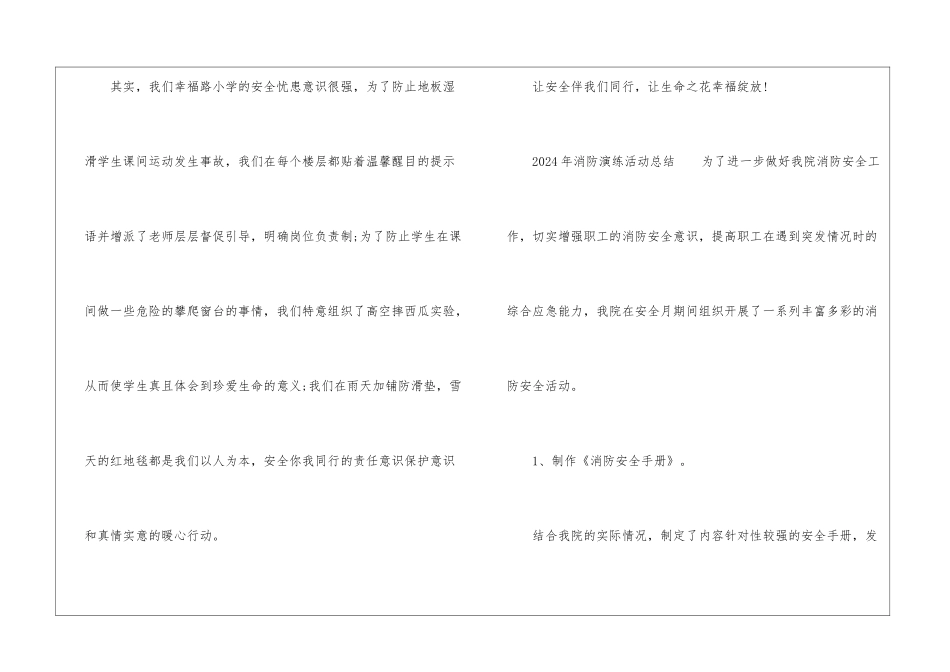 其实，我们幸福路小学的安全忧患意识很强，为了防止地板湿滑学生课间运动发生事故，我们在每个楼层都贴着温馨醒目的提示语并增派了老师层层督促引导，明确岗位负责制;为了防止学生在课间做一些危险的攀爬窗台的事情，我们特意组织了高空摔西瓜实验，从而使学生真且体会到珍爱生命的意义;我们在雨天加铺防滑垫，雪天的红地毯都是我们以人为本，安全你我同行的责任意识保护意识和真情实意的暖心行动。

让安全伴我们同行，让生命之花幸福绽放!

2024年消防演练活动总结 为了进一步做好我院消防安全工作，切实增强职工的消防安全意识，提高职工在遇到突发情况时的综合应急能力，我院在安全月期间组织开展了一系列丰富多彩的消防安全活动。

1、制作《消防安全手册》。

结合我院的实际情况，制定了内容针对性较强的安全手册，发